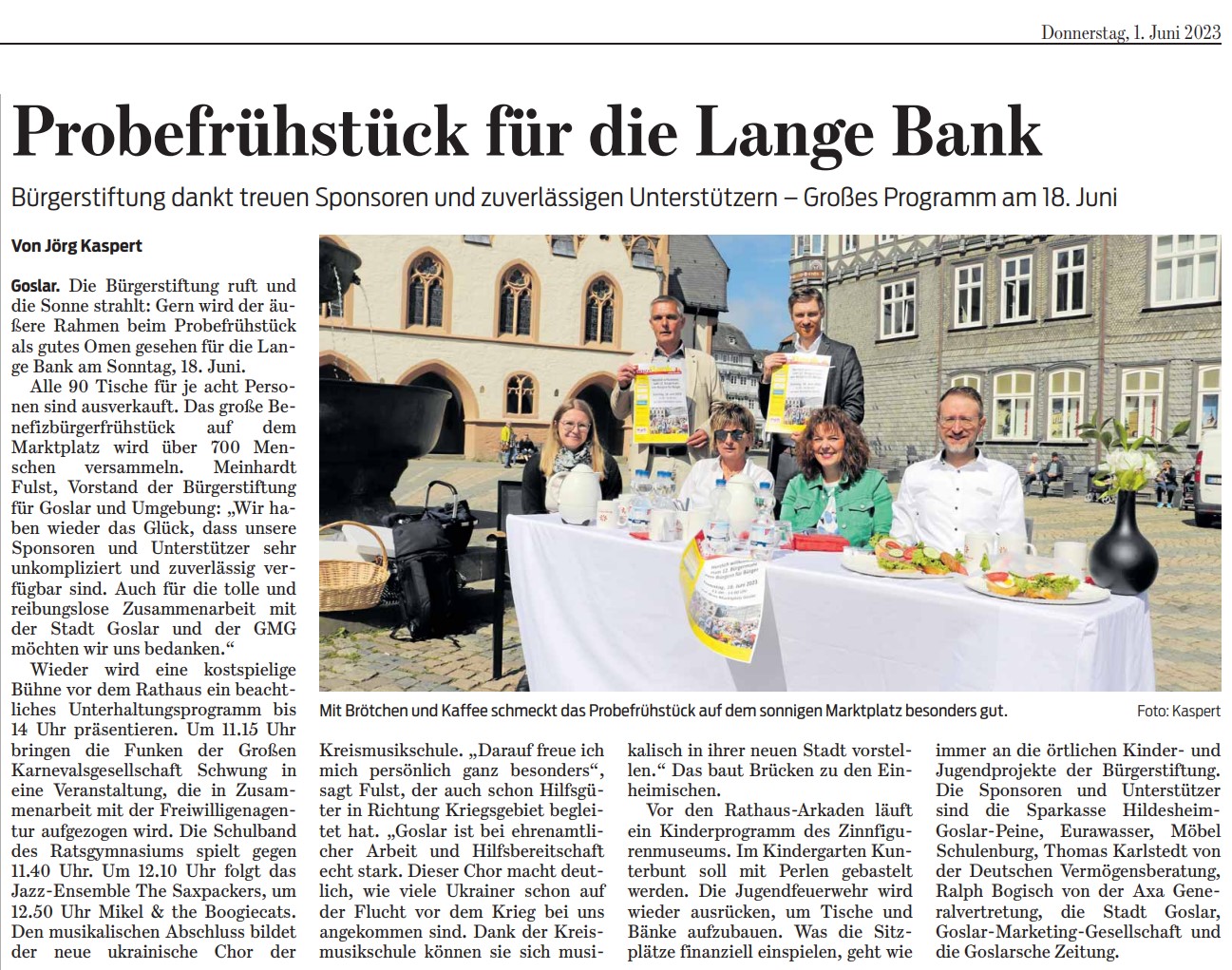 Donnerstag, 1. Juni 2023

Probefrühstück für die Lange Bank

Bürgerstiftung dankt treuen Sponsoren und zuverlässigen Unterstützern – Großes Programm am 18. Juni

Von Jörg Kaspert

Goslar. Die Bürgerstiftung ruft und die Sonne strahlt: Gern wird der äußere Rahmen beim Probefrühstück als gutes Omen gesehen für die Lange Bank am Sonntag, 18. Juni.

Alle 90 Tische für je acht Personen sind ausverkauft. Das große Benefizbürgerfrühstück auf dem Marktplatz wird über 700 Menschen versammeln. Meinhardt Fulst, Vorstand der Bürgerstiftung für Goslar und Umgebung: „Wir haben wieder das Glück, dass unsere Sponsoren und Unterstützer sehr unkompliziert und zuverlässig verfügbar sind. Auch für die tolle und reibungslose Zusammenarbeit mit der Stadt Goslar und der GMG möchten wir uns bedanken.“

Wieder wird eine kostspielige Bühne vor dem Rathaus ein beachtliches Unterhaltungsprogramm bis 14 Uhr präsentieren. Um 11.15 Uhr bringen die Funken der Großen Karnevalsgesellschaft Schwung in eine Veranstaltung, die in Zusammenarbeit mit der Freiwilligenagentur aufgezogen wird. Die Schulband des Ratsgymnasiums spielt gegen 11.40 Uhr. Um 12.10 Uhr folgt das Jazz-Ensemble The Saxpackers, um 12.50 Uhr Mikel & the Boogiecats. Den musikalischen Abschluss bildet der neue ukrainische Chor der Kreismusikschule. „Darauf freue ich mich persönlich ganz besonders“, sagt Fulst, der auch schon Hilfsgüter in Richtung Kriegsgebiet begleitet hat. „Goslar ist bei ehrenamtlicher Arbeit und Hilfsbereitschaft echt stark. Dieser Chor macht deutlich, wie viele Ukrainer schon auf der Flucht vor dem Krieg bei uns angekommen sind. Dank der Kreismusikschule können sie sich musikalisch in ihrer neuen Stadt vorstellen.“ Das baut Brücken zu den Einheimischen.

Vor den Rathaus-Arkaden läuft ein Kinderprogramm des Zinnfigurenmuseums. Im Kindergarten Kunterbunt soll mit Perlen gebastelt werden. Die Jugendfeuerwehr wird wieder ausrücken, um Tische und Bänke aufzubauen. Was die Sitzplätze finanziell einspielen, geht wie immer an die örtlichen Kinder- und Jugendprojekte der Bürgerstiftung. Die Sponsoren und Unterstützer sind die Sparkasse Hildesheim-Goslar-Peine, Eurawasser, Möbel Schulenburg, Thomas Karlstedt von der Deutschen Vermögensberatung, Ralph Bogisch von der Axa Generalvertretung, die Stadt Goslar, Goslar-Marketing-Gesellschaft und die Goslarsche Zeitung.

Mit Brötchen und Kaffee schmeckt das Probefrühstück auf dem sonnigen Marktplatz besonders gut. Foto: Kaspert